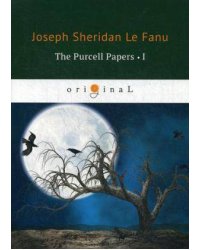 Joseph Sheridan Le Fanu

The Purcell Papers • I

originaL